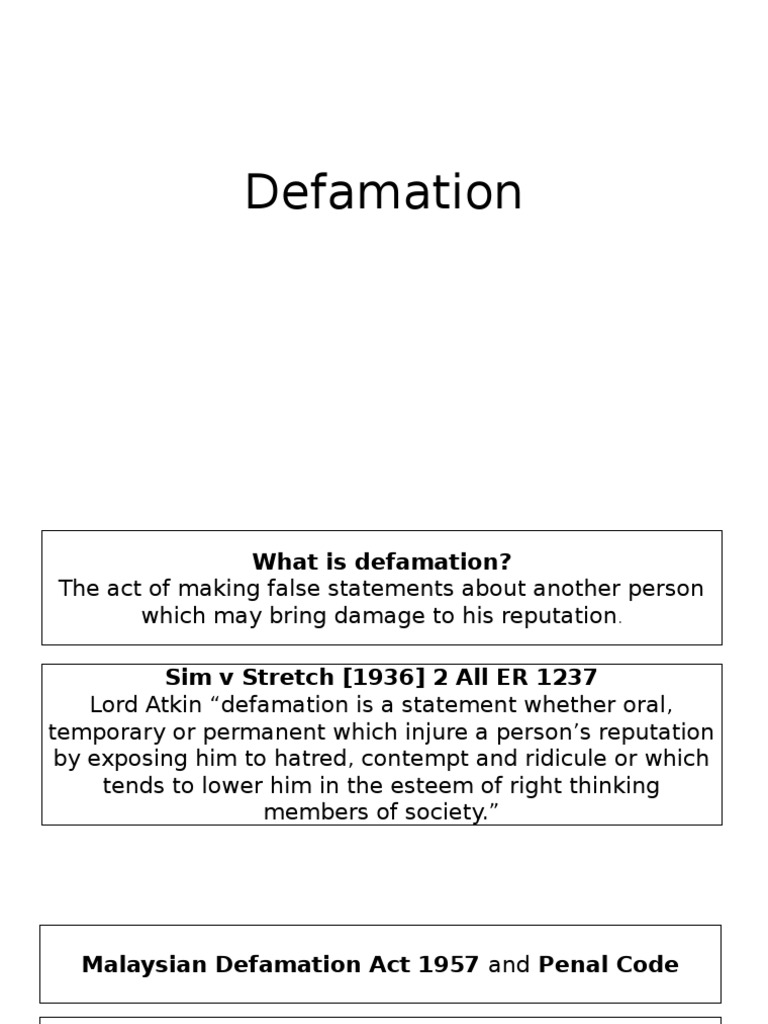 Defamation

What is defamation?
The act of making false statements about another person which may bring damage to his reputation.

Sim v Stretch [1936] 2 All ER 1237
Lord Atkin "defamation is a statement whether oral, temporary or permanent which injure a person's reputation by exposing him to hatred, contempt and ridicule or which tends to lower him in the esteem of right thinking members of society."

Malaysian Defamation Act 1957 and Penal Code